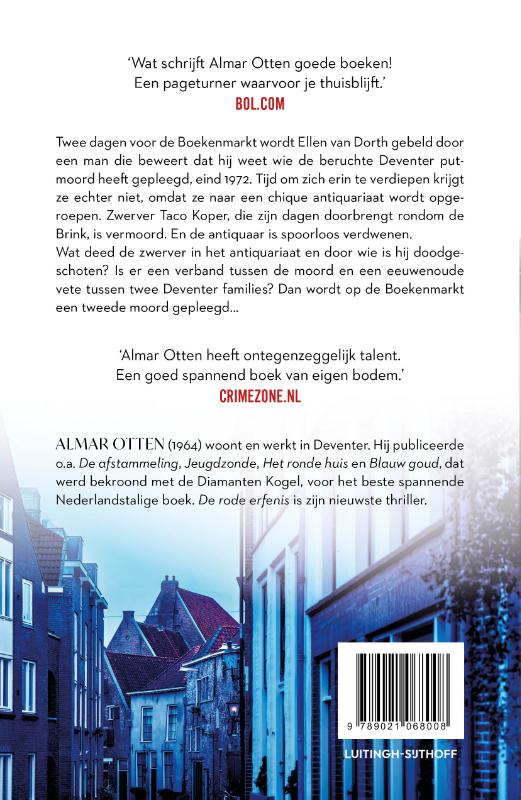 'Wat schrijft Almar Otten goede boeken! Een pageturner waarvoor je thuisblijft.'
BOL.COM

Twee dagen voor de Boekenmarkt wordt Ellen van Dorth gebeld door een man die beweert dat hij weet wie de beruchte Deventer putmoord heeft gepleegd, eind 1972. Tijd om zich erin te verdiepen krijgt ze echter niet, omdat ze naar een chique antiquariaat wordt opgeroepen. Zwerver Taco Koper, die zijn dagen doorbrengt rondom de Brink, is vermoord. En de antiquaar is spoorloos verdwenen.
Wat deed de zwerver in het antiquariaat en door wie is hij doodgeschoten? Is er een verband tussen de moord en een eeuwenoude vete tussen twee Deventer families? Dan wordt op de Boekenmarkt een tweede moord gepleegd...

'Almar Otten heeft ontegenzeggelijk talent. Een goed spannend boek van eigen bodem.'
CRIMEZONE.NL

ALMAR OTTEN (1964) woont en werkt in Deventer. Hij publiceerde o.a. De afstammeling, Jeugdzonde, Het ronde huis en Blauw goud, dat werd bekroond met de Diamanten Kogel, voor het beste spannende Nederlandstalige boek. De rode erfenis is zijn nieuwste thriller.

9 789021 068008
LUITINGH-SIJTHOFF